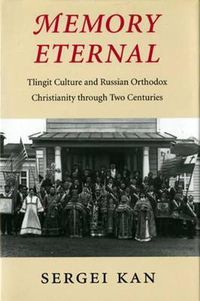 MEMORY ETERNAL

Tlingit Culture and Russian Orthodox Christianity through Two Centuries

SERGEI KAN